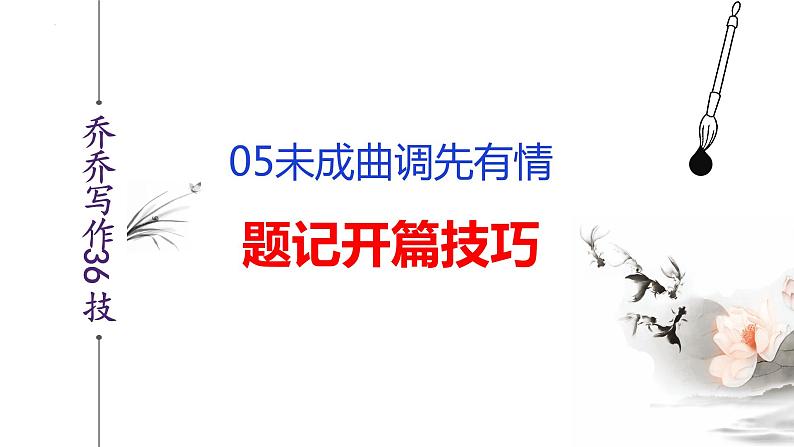 乔乔写作36技

05未成曲调先有情

题记开篇技巧